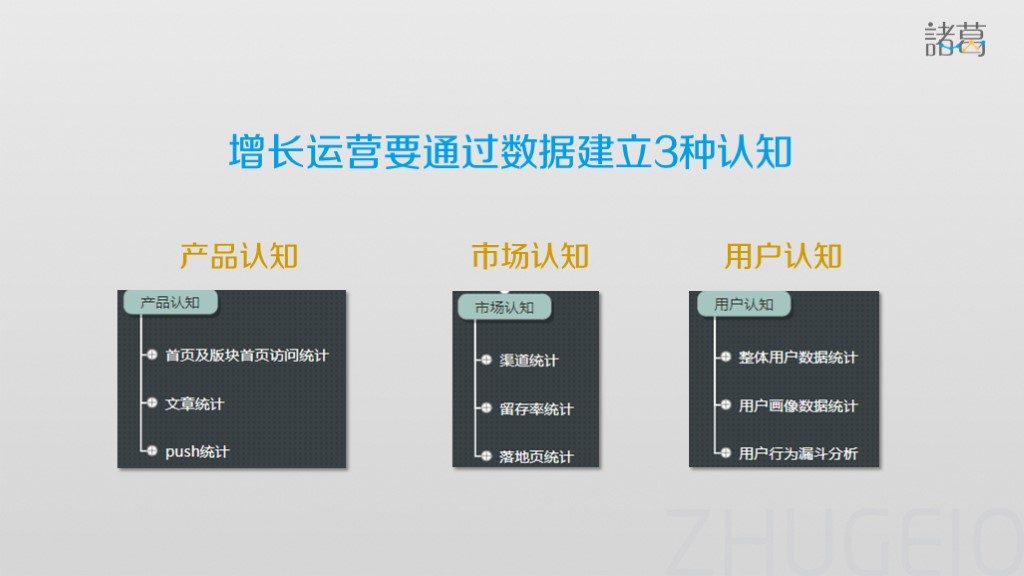 諸葛

增长运营要通过数据建立3种认知

产品认知

产品认知

首页及版块首页访问统计

文章统计

push统计

市场认知

市场认知

渠道统计

留存率统计

落地页统计

用户认知

用户认知

整体用户数据统计

用户画像数据统计

用户行为漏斗分析

ZHUGEIO